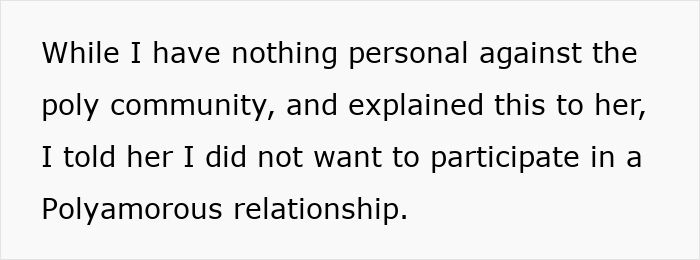 While I have nothing personal against the poly community, and explained this to her, I told her I did not want to participate in a Polyamorous relationship.